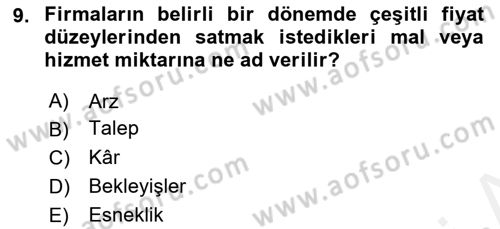 9. Firmaların belirli bir dönemde çeşitli fiyat düzeylerinden satmak istedikleri mal veya hizmet miktarına ne ad verilir?

A) Arz
B) Talep
C) Kâr
D) Bekleyişler
E) Esneklik

www.aofsoru.com
www.aofsoru.com
www.aofsoru.com
www.aofsoru.com